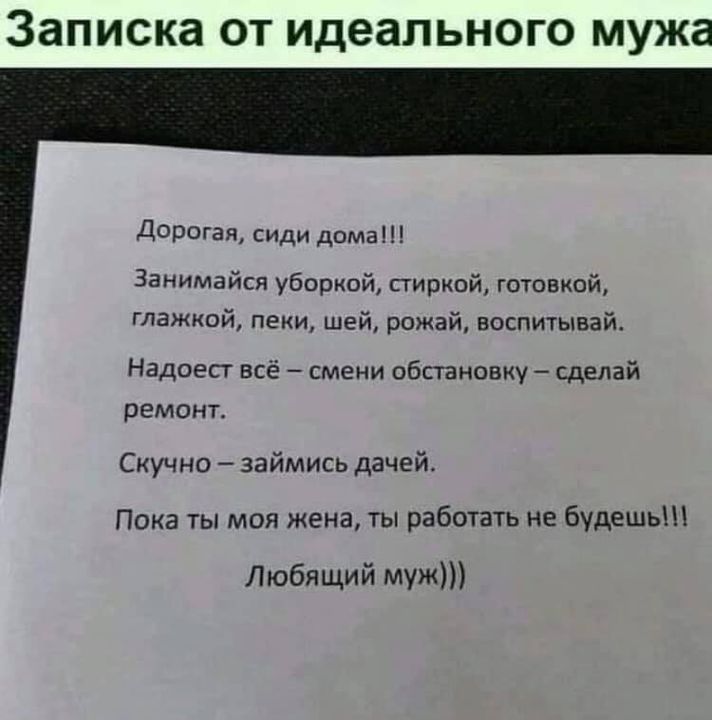 Записка от идеального мужа

Дорогая, сиди дома!!!

Занимайся уборкой, стиркой, готовкой, глажкой, пеки, шей, рожай, воспитывай.

Надоест всё – смени обстановку – сделай ремонт.

Скучно – займись дачей.

Пока ты моя жена, ты работать не будешь!!!

Любящий муж)))